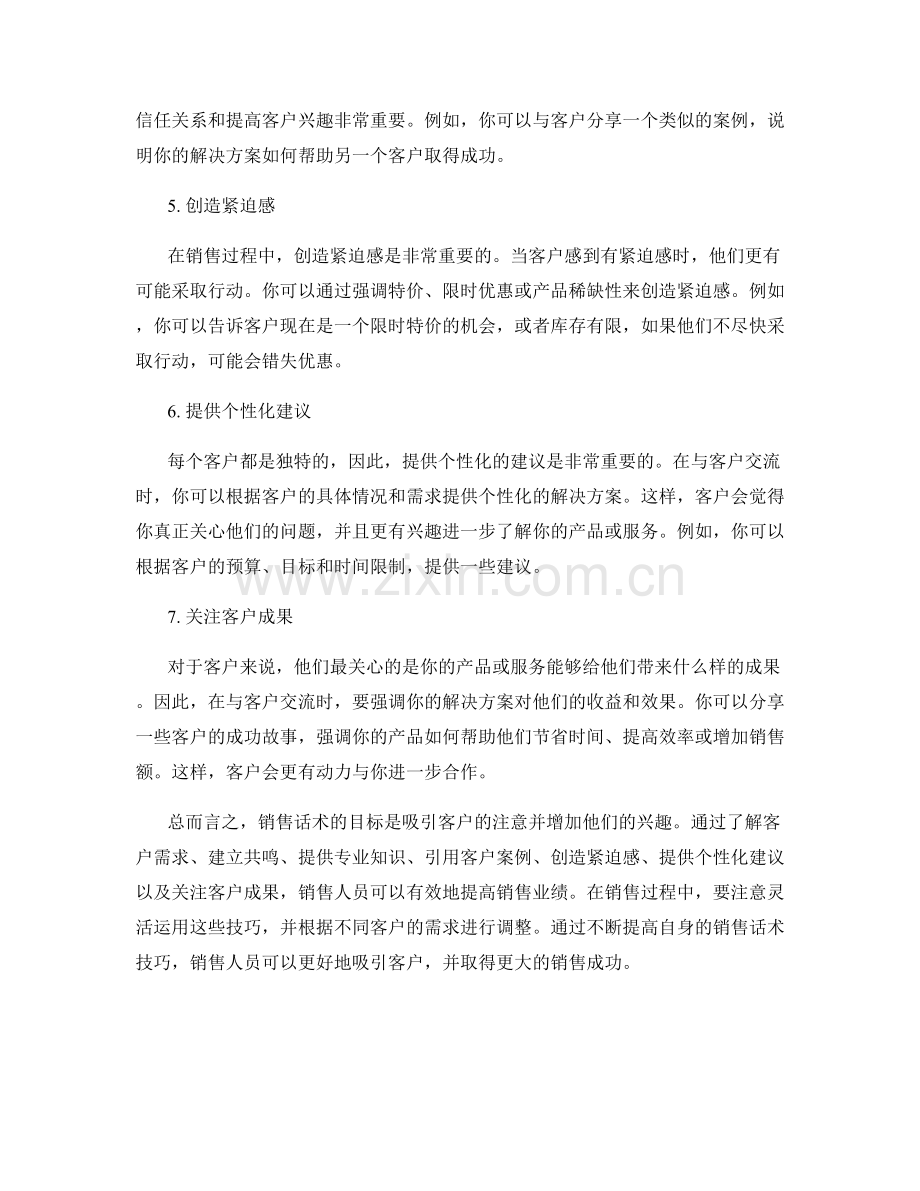 信任关系和提高客户兴趣非常重要。例如，你可以与客户分享一个类似的案例，说明你的解决方案如何帮助另一个客户取得成功。

5. 创造紧迫感

在销售过程中，创造紧迫感是非常重要的。当客户感到有紧迫感时，他们更有可能采取行动。你可以通过强调特价、限时优惠或产品稀缺性来创造紧迫感。例如，你可以告诉客户现在是一个限时特价的机会，或者库存有限，如果他们不尽快采取行动，可能会错失优惠。

6. 提供个性化建议

每个客户都是独特的，因此，提供个性化的建议是非常重要的。在与客户交流时，你可以根据客户的具体情况和需求提供个性化的解决方案。这样，客户会觉得你真正关心他们的问题，并且更有兴趣进一步了解你的产品或服务。例如，你可以根据客户的预算、目标和时间限制，提供一些建议。

7. 关注客户成果

对于客户来说，他们最关心的是你的产品或服务能够给他们带来什么样的成果。因此，在与客户交流时，要强调你的解决方案对他们的收益和效果。你可以分享一些客户的成功故事，强调你的产品如何帮助他们节省时间、提高效率或增加销售额。这样，客户会更有动力与你进一步合作。

总而言之，销售话术的目标是吸引客户的注意并增加他们的兴趣。通过了解客户需求、建立共鸣、提供专业知识、引用客户案例、创造紧迫感、提供个性化建议以及关注客户成果，销售人员可以有效地提高销售业绩。在销售过程中，要注意灵活运用这些技巧，并根据不同客户的需求进行调整。通过不断提高自身的销售话术技巧，销售人员可以更好地吸引客户，并取得更大的销售成功。

www.zixin.com.cn